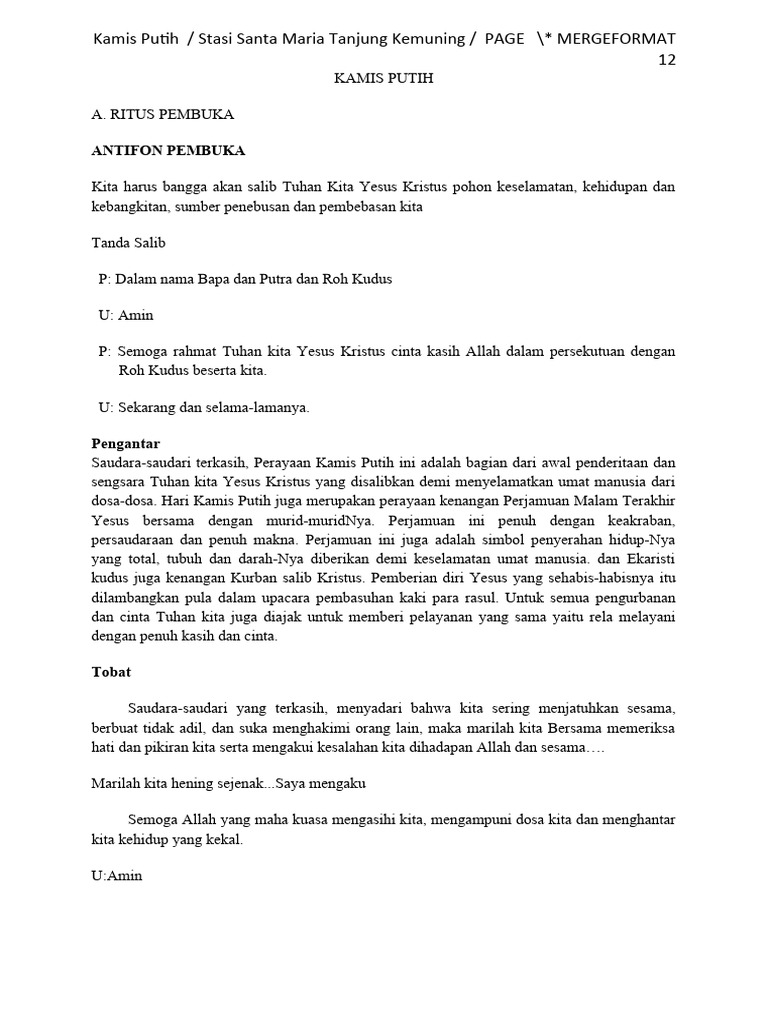 Kamis Putih / Stasi Santa Maria Tanjung Kemuning / PAGE \* MERGEFORMAT 12

KAMIS PUTIH

A. RITUS PEMBUKA

ANTIFON PEMBUKA

Kita harus bangga akan salib Tuhan Kita Yesus Kristus pohon keselamatan, kehidupan dan kebangkitan, sumber penebusan dan pembebasan kita

Tanda Salib

P: Dalam nama Bapa dan Putra dan Roh Kudus

U: Amin

P: Semoga rahmat Tuhan kita Yesus Kristus cinta kasih Allah dalam persekutuan dengan Roh Kudus beserta kita.

U: Sekarang dan selama-lamanya.

Pengantar
Saudara-saudari terkasih, Perayaan Kamis Putih ini adalah bagian dari awal penderitaan dan sengsara Tuhan kita Yesus Kristus yang disalibkan demi menyelamatkan umat manusia dari dosa-dosa. Hari Kamis Putih juga merupakan perayaan kenangan Perjamuan Malam Terakhir Yesus bersama dengan murid-muridNya. Perjamuan ini penuh dengan keakraban, persaudaraan dan penuh makna. Perjamuan ini juga adalah simbol penyerahan hidup-Nya yang total, tubuh dan darah-Nya diberikan demi keselamatan umat manusia. dan Ekaristi kudus juga kenangan Kurban salib Kristus. Pemberian diri Yesus yang sehabis-habisnya itu dilambangkan pula dalam upacara pembasuhan kaki para rasul. Untuk semua pengurbanan dan cinta Tuhan kita juga diajak untuk memberi pelayanan yang sama yaitu rela melayani dengan penuh kasih dan cinta.

Tobat

Saudara-saudari yang terkasih, menyadari bahwa kita sering menjatuhkan sesama, berbuat tidak adil, dan suka menghakimi orang lain, maka marilah kita Bersama memeriksa hati dan pikiran kita serta mengakui kesalahan kita dihadapan Allah dan sesama….

Marilah kita hening sejenak...Saya mengaku

Semoga Allah yang maha kuasa mengasihi kita, mengampuni dosa kita dan menghantar kita kehidup yang kekal.

U:Amin